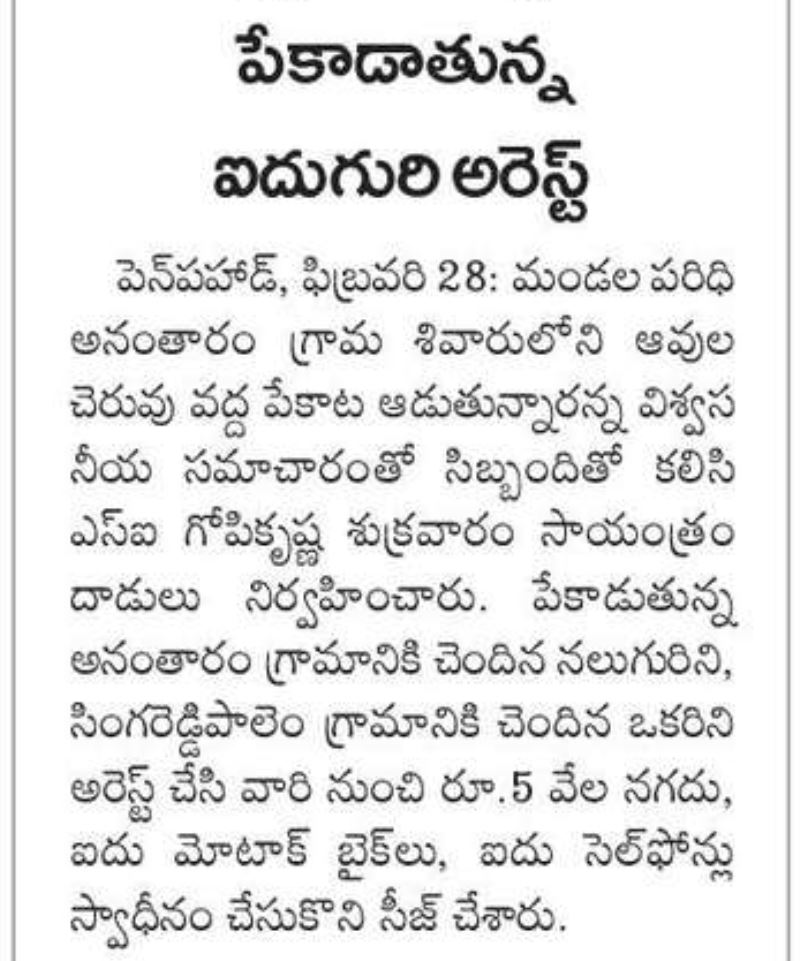 పేకాడాతున్న ఐదుగురి అరెస్ట్

పెన్‌పహాడ్, ఫిబ్రవరి 28: మండల పరిధి అనంతారం గ్రామ శివారులోని ఆవుల చెరువు వద్ద పేకాట ఆడుతున్నారన్న విశ్వసనీయ సమాచారంతో సిబ్బందితో కలిసి ఎస్ఐ గోపికృష్ణ శుక్రవారం సాయంత్రం దాడులు నిర్వహించారు. పేకాడుతున్న అనంతారం గ్రామానికి చెందిన నలుగురిని, సింగరెడ్డిపాలెం గ్రామానికి చెందిన ఒకరిని అరెస్ట్ చేసి వారి నుంచి రూ.5 వేల నగదు, ఐదు మోటాక్ బైక్‌లు, ఐదు సెల్‌ఫోన్లు స్వాధీనం చేసుకొని సీజ్ చేశారు.